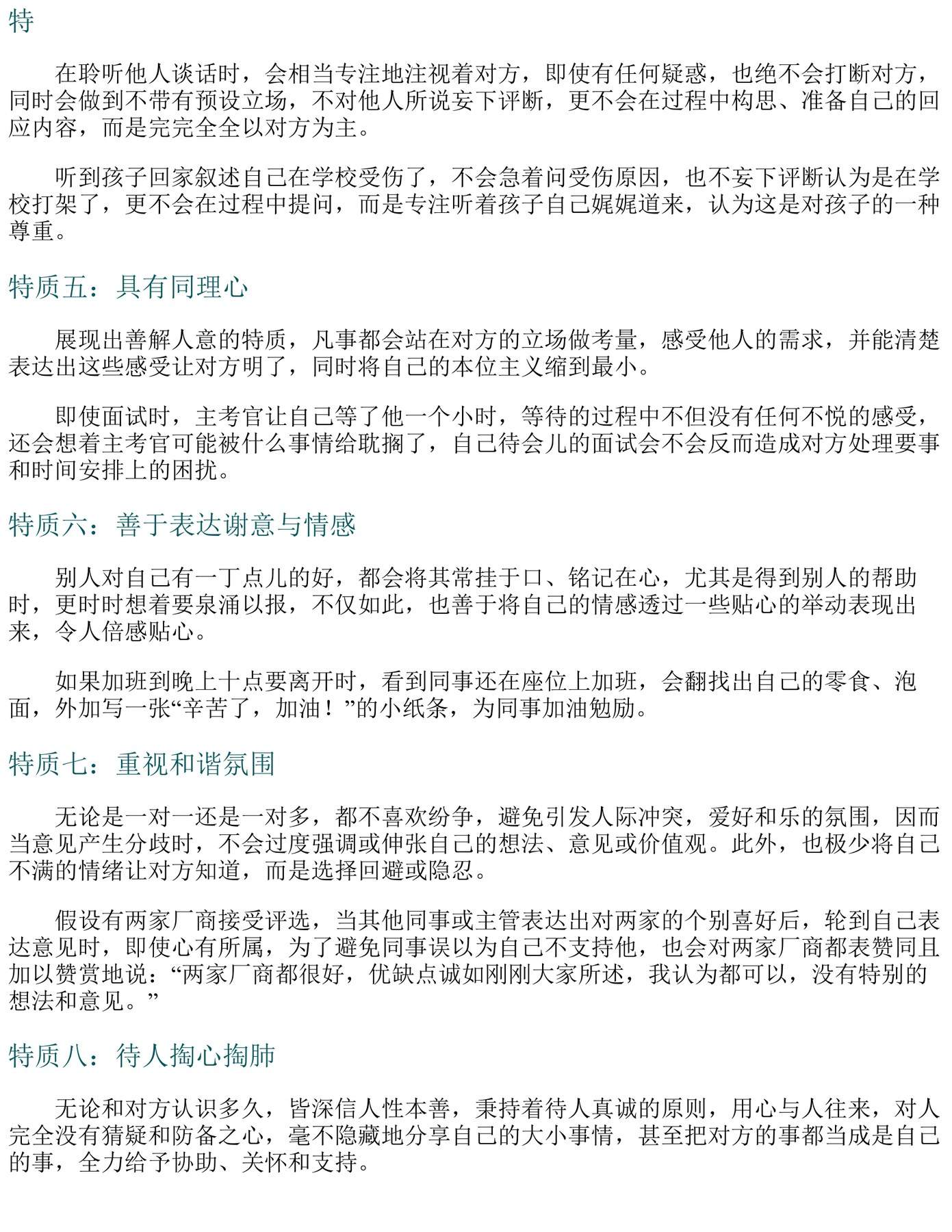 特

在聆听他人谈话时，会相当专注地注视着对方，即使有任何疑惑，也绝不会打断对方，同时会做到不带有预设立场，不对他人所说妄下评断，更不会在过程中构思、准备自己的回应内容，而是完完全全以对方为主。

听到孩子回家叙述自己在学校受伤了，不会急着问受伤原因，也不妄下评断认为是在学校打架了，更不会在过程中提问，而是专注听着孩子自己娓娓道来，认为这是对孩子的一种尊重。

特质五：具有同理心

展现出善解人意的特质，凡事都会站在对方的立场做考量，感受他人的需求，并能清楚表达出这些感受让对方明了，同时将自己的本位主义缩到最小。

即使面试时，主考官让自己等了他一个小时，等待的过程中不但没有任何不悦的感受，还会想着主考官可能被什么事情给耽搁了，自己待会儿的面试会不会反而造成对方处理要事和时间安排上的困扰。

特质六：善于表达谢意与情感

别人对自己有一丁点儿的好，都会将其常挂于口、铭记在心，尤其是得到别人的帮助时，更时时想着要泉涌以报，不仅如此，也善于将自己的情感透过一些贴心的举动表现出来，令人倍感贴心。

如果加班到晚上十点要离开时，看到同事还在座位上加班，会翻找出自己的零食、泡面，外加写一张“辛苦了，加油！”的小纸条，为同事加油勉励。

特质七：重视和谐氛围

无论是一对一还是一对多，都不喜欢纷争，避免引发人际冲突，爱好和乐的氛围，因而当意见产生分歧时，不会过度强调或伸张自己的想法、意见或价值观。此外，也极少将自己不满的情绪让对方知道，而是选择回避或隐忍。

假设有两家厂商接受评选，当其他同事或主管表达出对两家的个别喜好后，轮到自己表达意见时，即使心有所属，为了避免同事误以为自己不支持他，也会对两家厂商都表赞同且加以赞赏地说：“两家厂商都很好，优缺点诚如刚刚大家所述，我认为都可以，没有特别的想法和意见。”

特质八：待人掏心掏肺

无论和对方认识多久，皆深信人性本善，秉持着待人真诚的原则，用心与人往来，对人完全没有猜疑和防备之心，毫不隐藏地分享自己的大小事情，甚至把对方的事都当成是自己的事，全力给予协助、关怀和支持。